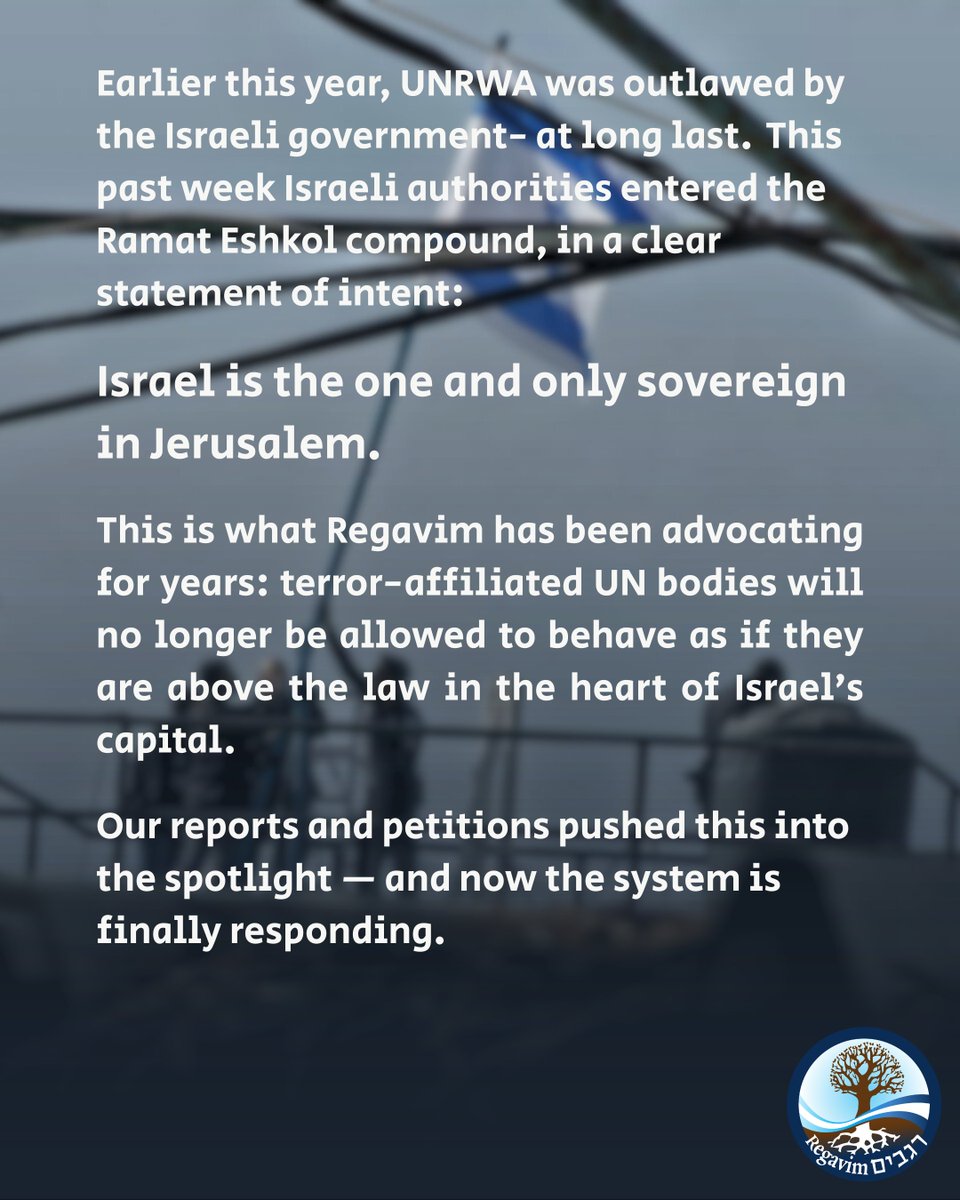 Earlier this year, UNRWA was outlawed by the Israeli government- at long last. This past week Israeli authorities entered the Ramat Eshkol compound, in a clear statement of intent:

Israel is the one and only sovereign in Jerusalem.

This is what Regavim has been advocating for years: terror-affiliated UN bodies will no longer be allowed to behave as if they are above the law in the heart of Israel's capital.

Our reports and petitions pushed this into the spotlight — and now the system is finally responding.

Regavim רגבים